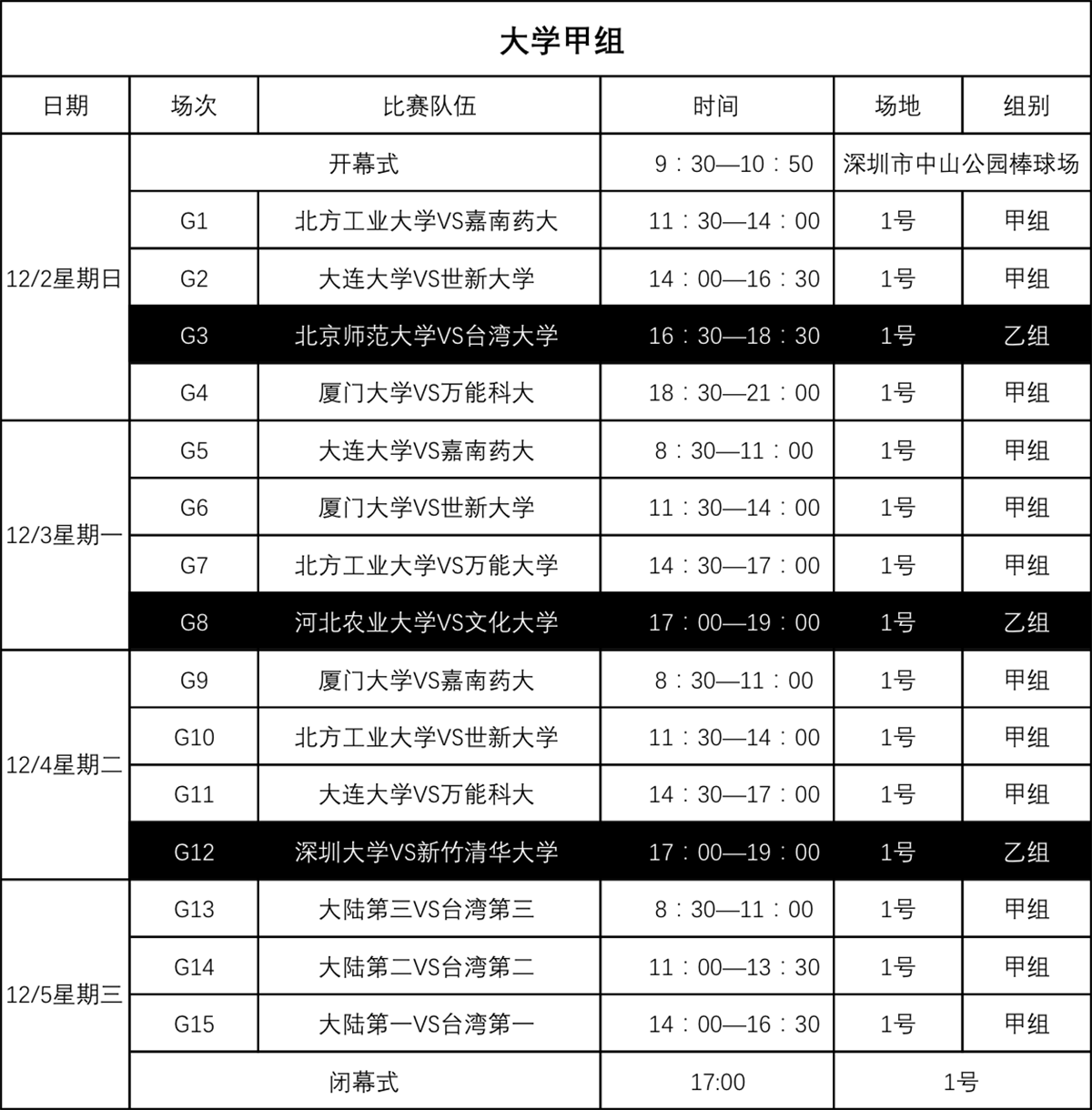 大学甲组

| 日期 | 场次 | 比赛队伍 | 时间 | 场地 | 组别 |
|---|---|---|---|---|---|
| 12/2星期日 | 开幕式 | | 9：30—10：50 | 深圳市中山公园棒球场 | |
| | G1 | 北方工业大学VS嘉南药大 | 11：30—14：00 | 1号 | 甲组 |
| | G2 | 大连大学VS世新大学 | 14：00—16：30 | 1号 | 甲组 |
| | G3 | 北京师范大学VS台湾大学 | 16：30—18：30 | 1号 | 乙组 |
| | G4 | 厦门大学VS万能科大 | 18：30—21：00 | 1号 | 甲组 |
| 12/3星期一 | G5 | 大连大学VS嘉南药大 | 8：30—11：00 | 1号 | 甲组 |
| | G6 | 厦门大学VS世新大学 | 11：30—14：00 | 1号 | 甲组 |
| | G7 | 北方工业大学VS万能大学 | 14：30—17：00 | 1号 | 甲组 |
| | G8 | 河北农业大学VS文化大学 | 17：00—19：00 | 1号 | 乙组 |
| 12/4星期二 | G9 | 厦门大学VS嘉南药大 | 8：30—11：00 | 1号 | 甲组 |
| | G10 | 北方工业大学VS世新大学 | 11：30—14：00 | 1号 | 甲组 |
| | G11 | 大连大学VS万能科大 | 14：30—17：00 | 1号 | 甲组 |
| | G12 | 深圳大学VS新竹清华大学 | 17：00—19：00 | 1号 | 乙组 |
| 12/5星期三 | G13 | 大陆第三VS台湾第三 | 8：30—11：00 | 1号 | 甲组 |
| | G14 | 大陆第二VS台湾第二 | 11：00—13：30 | 1号 | 甲组 |
| | G15 | 大陆第一VS台湾第一 | 14：00—16：30 | 1号 | 甲组 |
| | 闭幕式 | | 17:00 | 1号 | |